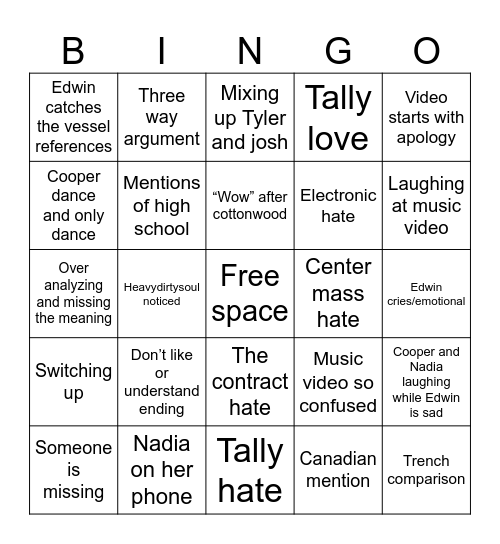 | B | I | N | G | O |
|---|---|---|---|---|
| Edwin catches the vessel references | Three way argument | Mixing up Tyler and josh | Tally love | Video starts with apology |
| Cooper dance and only dance | Mentions of high school | “Wow” after cottonwood | Electronic hate | Laughing at music video |
| Over analyzing and missing the meaning | Heavydirtysoul noticed | Free space | Center mass hate | Edwin cries/emotional |
| Switching up | Don’t like or understand ending | The contract hate | Music video so confused | Cooper and Nadia laughing while Edwin is sad |
| Someone is missing | Nadia on her phone | Tally hate | Canadian mention | Trench comparison |